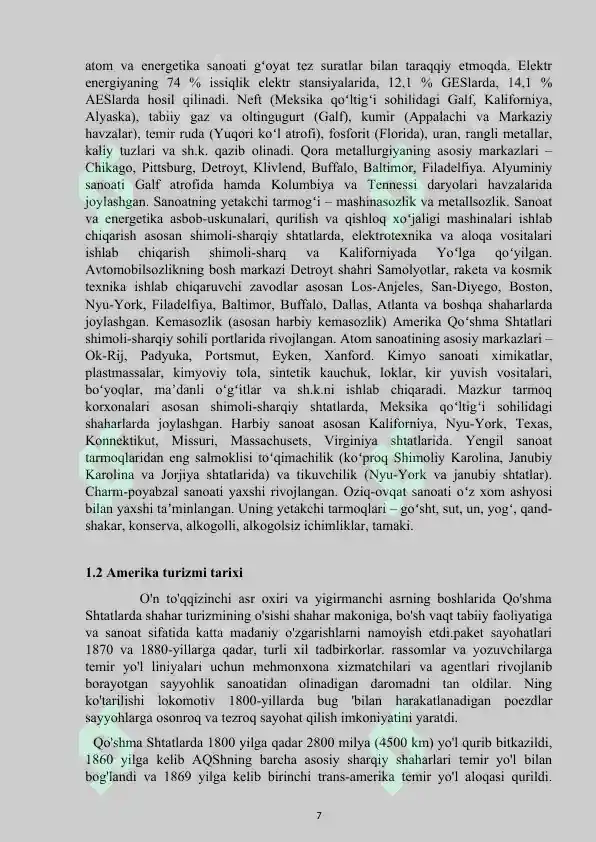 atom va energetika sanoati g'oyat tez suratlar bilan taraqqiy etmoqda. Elektr energiyaning 74 % issiqlik elektr stansiyalarida, 12,1 % GESlarda, 14,1 % AESlarda hosil qilinadi. Neft (Meksika qo'ltig'i sohilidagi Galf, Kaliforniya, Alyaska), tabiiy gaz va oltingugurt (Galf), kumir (Appalachi va Markaziy havzalar), temir ruda (Yuqori ko'l atrofi), fosforit (Florida), uran, rangli metallar, kaliy tuzlari va sh.k. qazib olinadi. Qora metallurgiyaning asosiy markazlari – Chikago, Pittsburg, Detroyt, Klivlend, Buffalo, Baltimor, Filadelfiya. Alyuminiy sanoati Galf atrofida hamda Kolumbiya va Tennessi daryolari havzalarida joylashgan. Sanoatning yetakchi tarmog'i – mashinasozlik va metallsozlik. Sanoat va energetika asbob-uskunalari, qurilish va qishloq xo'jaligi mashinalari ishlab chiqarish asosan shimoli-sharqiy shtatlarda, elektrotexnika va aloqa vositalari ishlab chiqarish shimoli-sharq va Kaliforniyada Yo'lga qo'yilgan. Avtomobilsozlikning bosh markazi Detroyt shahri Samolyotlar, raketa va kosmik texnika ishlab chiqaruvchi zavodlar asosan Los-Anjeles, San-Diyego, Boston, Nyu-York, Filadelfiya, Baltimor, Buffalo, Dallas, Atlanta va boshqa shaharlarda joylashgan. Kemasozlik (asosan harbiy kemasozlik) Amerika Qo'shma Shtatlari shimoli-sharqiy sohili portlarida rivojlangan. Atom sanoatining asosiy markazlari – Ok-Rij, Padyuka, Portsmut, Eyken, Xanford. Kimyo sanoati ximikatlar, plastmassalar, kimyoviy tola, sintetik kauchuk, loklar, kir yuvish vositalari, bo'yoqlar, ma'danli o'g'itlar va sh.k.ni ishlab chiqaradi. Mazkur tarmoq korxonalari asosan shimoli-sharqiy shtatlarda, Meksika qo'ltig'i sohilidagi shaharlarda joylashgan. Harbiy sanoat asosan Kaliforniya, Nyu-York, Texas, Konnektikut, Missuri, Massachusets, Virginiya shtatlarida. Yengil sanoat tarmoqlaridan eng salmoklisi to'qimachilik (ko'proq Shimoliy Karolina, Janubiy Karolina va Jorjiya shtatlarida) va tikuvchilik (Nyu-York va janubiy shtatlar). Charm-poyabzal sanoati yaxshi rivojlangan. Oziq-ovqat sanoati o'z xom ashyosi bilan yaxshi ta'minlangan. Uning yetakchi tarmoqlari – go'sht, sut, un, yog', qand-shakar, konserva, alkogolli, alkogolsiz ichimliklar, tamaki.

1.2 Amerika turizmi tarixi

O'n to'qqizinchi asr oxiri va yigirmanchi asrning boshlarida Qo'shma Shtatlarda shahar turizmining o'sishi shahar makoniga, bo'sh vaqt tabiiy faoliyatiga va sanoat sifatida katta madaniy o'zgarishlarni namoyish etdi.paket sayohatlari 1870 va 1880-yillarga qadar, turli xil tadbirkorlar. rassomlar va yozuvchilarga temir yo'l liniyalari uchun mehmonxona xizmatchilari va agentlari rivojlanib borayotgan sayyohlik sanoatidan olinadigan daromadni tan oldilar. Ning ko'tarilishi lokomotiv 1800-yillarda bug 'bilan harakatlanadigan poezdlar sayyohlarga osonroq va tezroq sayohat qilish imkoniyatini yaratdi.

Qo'shma Shtatlarda 1800 yilga qadar 2800 milya (4500 km) yo'l qurib bitkazildi, 1860 yilga kelib AQShning barcha asosiy sharqiy shaharlari temir yo'l bilan bog'landi va 1869 yilga kelib birinchi trans-amerika temir yo'l aloqasi qurildi.

7